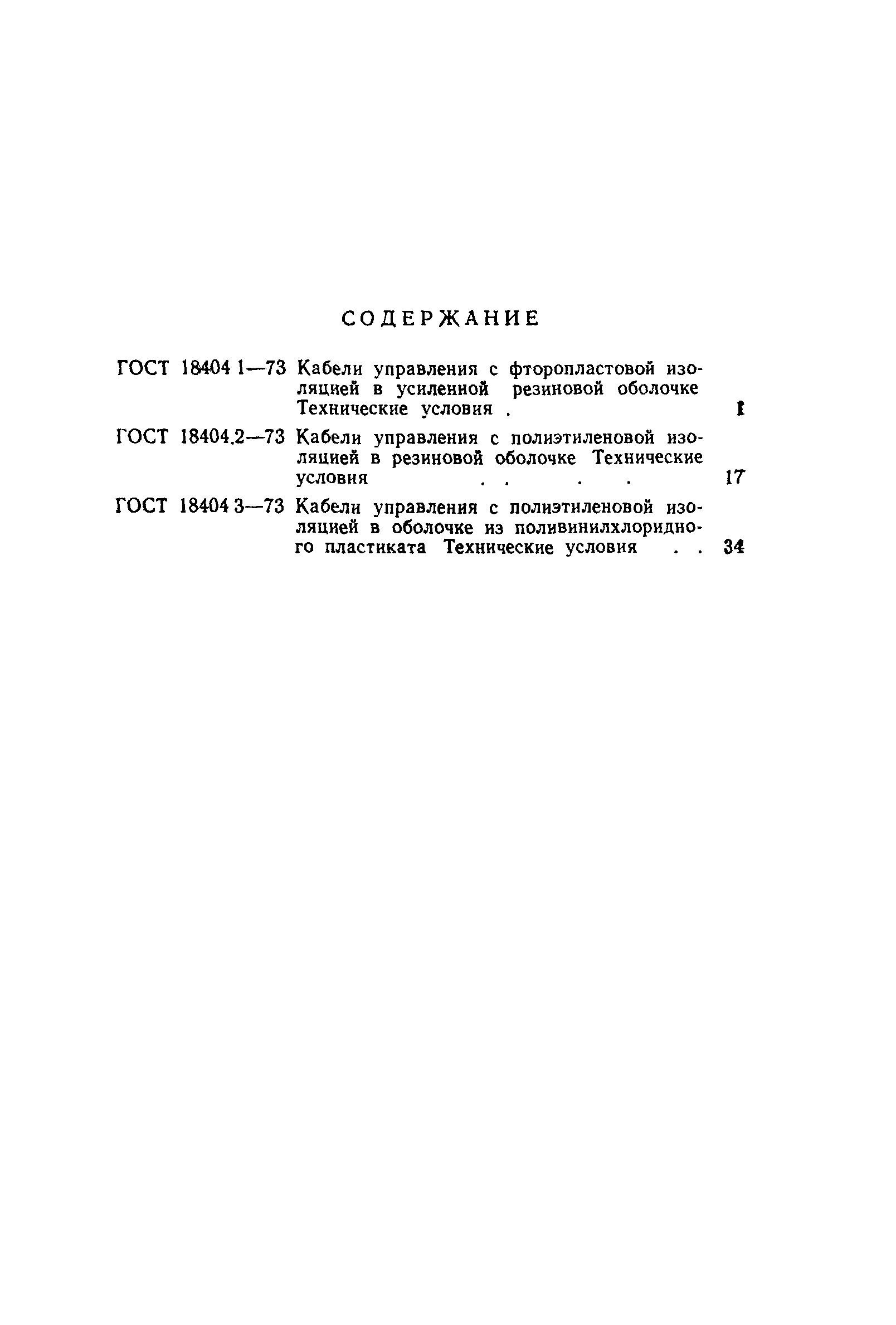 СОДЕРЖАНИЕ

ГОСТ 18404 1—73 Кабели управления с фторопластовой изоляцией в усиленной резиновой оболочке Технические условия . 1

ГОСТ 18404.2—73 Кабели управления с полиэтиленовой изоляцией в резиновой оболочке Технические условия . . . . 17

ГОСТ 18404 3—73 Кабели управления с полиэтиленовой изоляцией в оболочке из поливинилхлоридного пластиката Технические условия . . 34